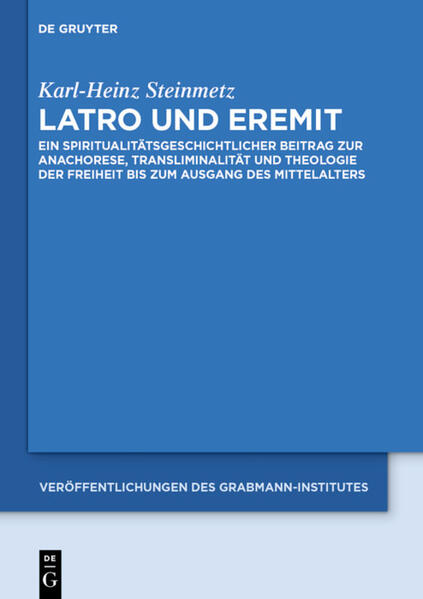 DE GRUYTER

Karl-Heinz Steinmetz

LATRO UND EREMIT

EIN SPIRITUALITÄTSGESCHICHTLICHER BEITRAG ZUR ANACHORESE, TRANSLIMINALITÄT UND THEOLOGIE DER FREIHEIT BIS ZUM AUSGANG DES MITTELALTERS

VERÖFFENTLICHUNGEN DES GRABMANN-INSTITUTES

DE
G